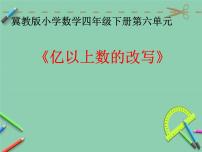 冀教版小学数学四年级下册第六单元

《亿以上数的改写》